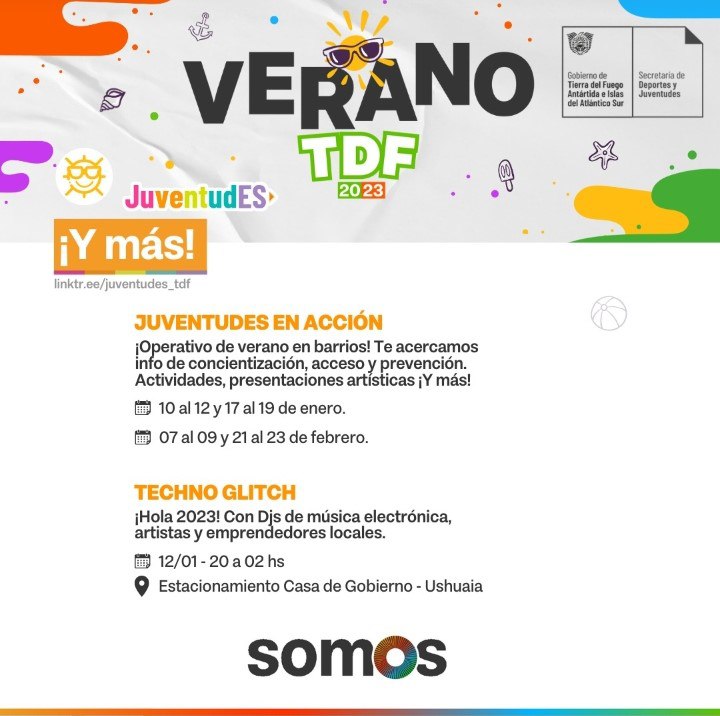 VERANO
TDF
2023

Gobierno de Tierra del Fuego Antártida e Islas del Atlántico Sur

Secretaría de Deportes y Juventudes

JuventudES

¡Y más!

linktr.ee/juventudes_tdf

JUVENTUDES EN ACCIÓN

¡Operativo de verano en barrios! Te acercamos info de concientización, acceso y prevención. Actividades, presentaciones artísticas ¡Y más!

10 al 12 y 17 al 19 de enero.

07 al 09 y 21 al 23 de febrero.

TECHNO GLITCH

¡Hola 2023! Con Djs de música electrónica, artistas y emprendedores locales.

12/01 - 20 a 02 hs

Estacionamiento Casa de Gobierno - Ushuaia

somos